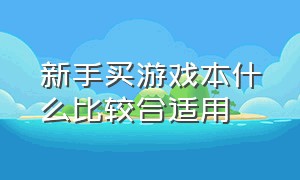 新手买游戏本什么比较合适用